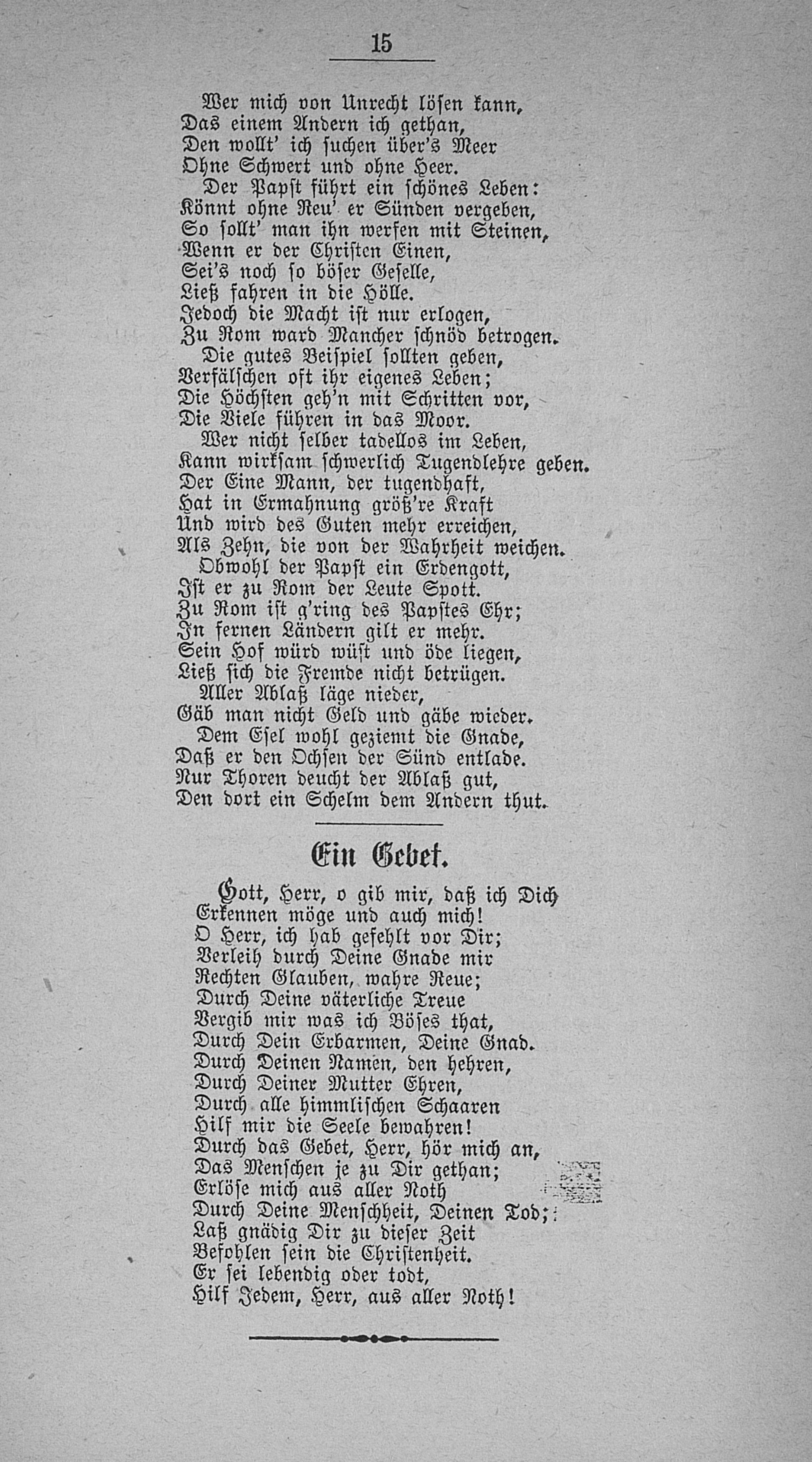 15

Wer mich von Unrecht lösen kann,
Das einem Andern ich gethan,
Den wollt' ich suchen über's Meer
Ohne Schwert und ohne Heer.
Der Papst führt ein schönes Leben:
Könnt ohne Reu' er Sünden vergeben,
So sollt' man ihn werfen mit Steinen,
Wenn er der Christen Einen,
Sei's noch so böser Geselle,
Ließ fahren in die Hölle.
Jedoch die Macht ist nur erlogen,
Zu Rom ward Mancher schnöd betrogen.
Die gutes Beispiel sollten geben,
Verfälschen oft ihr eigenes Leben;
Die Höchsten geh'n mit Schritten vor,
Die Viele führen in das Moor.
Wer nicht selber tadellos im Leben,
Kann wirksam schwerlich Tugendlehre geben.
Der Eine Mann, der tugendhaft,
Hat in Ermahnung größ're Kraft
Und wird des Guten mehr erreichen,
Als Zehn, die von der Wahrheit weichen.
Obwohl der Papst ein Erdengott,
Ist er zu Rom der Leute Spott.
Zu Rom ist g'ring des Papstes Ehr;
In fernen Ländern gilt er mehr.
Sein Hof würd wüst und öde liegen,
Ließ sich die Fremde nicht betrügen.
Aller Ablaß läge nieder,
Gäb man nicht Geld und gäbe wieder.
Dem Esel wohl geziemt die Gnade,
Daß er den Ochsen der Sünd entlade.
Nur Thoren deucht der Ablaß gut,
Den dort ein Schelm dem Andern thut.

Ein Gebet.

Gott, Herr, o gib mir, daß ich Dich
Erkennen möge und auch mich!
O Herr, ich hab gefehlt vor Dir;
Verleih durch Deine Gnade mir
Rechten Glauben, wahre Reue;
Durch Deine väterliche Treue
Vergib mir was ich Böses that,
Durch Dein Erbarmen, Deine Gnad.
Durch Deinen Namen, den hehren,
Durch Deiner Mutter Ehren,
Durch alle himmlischen Schaaren
Hilf mir die Seele bewahren!
Durch das Gebet, Herr, hör mich an,
Das Menschen je zu Dir gethan;
Erlöse mich aus aller Noth
Durch Deine Menschheit, Deinen Tod;
Laß gnädig Dir zu dieser Zeit
Befohlen sein die Christenheit.
Er sei lebendig oder todt,
Hilf Jedem, Herr, aus aller Noth!